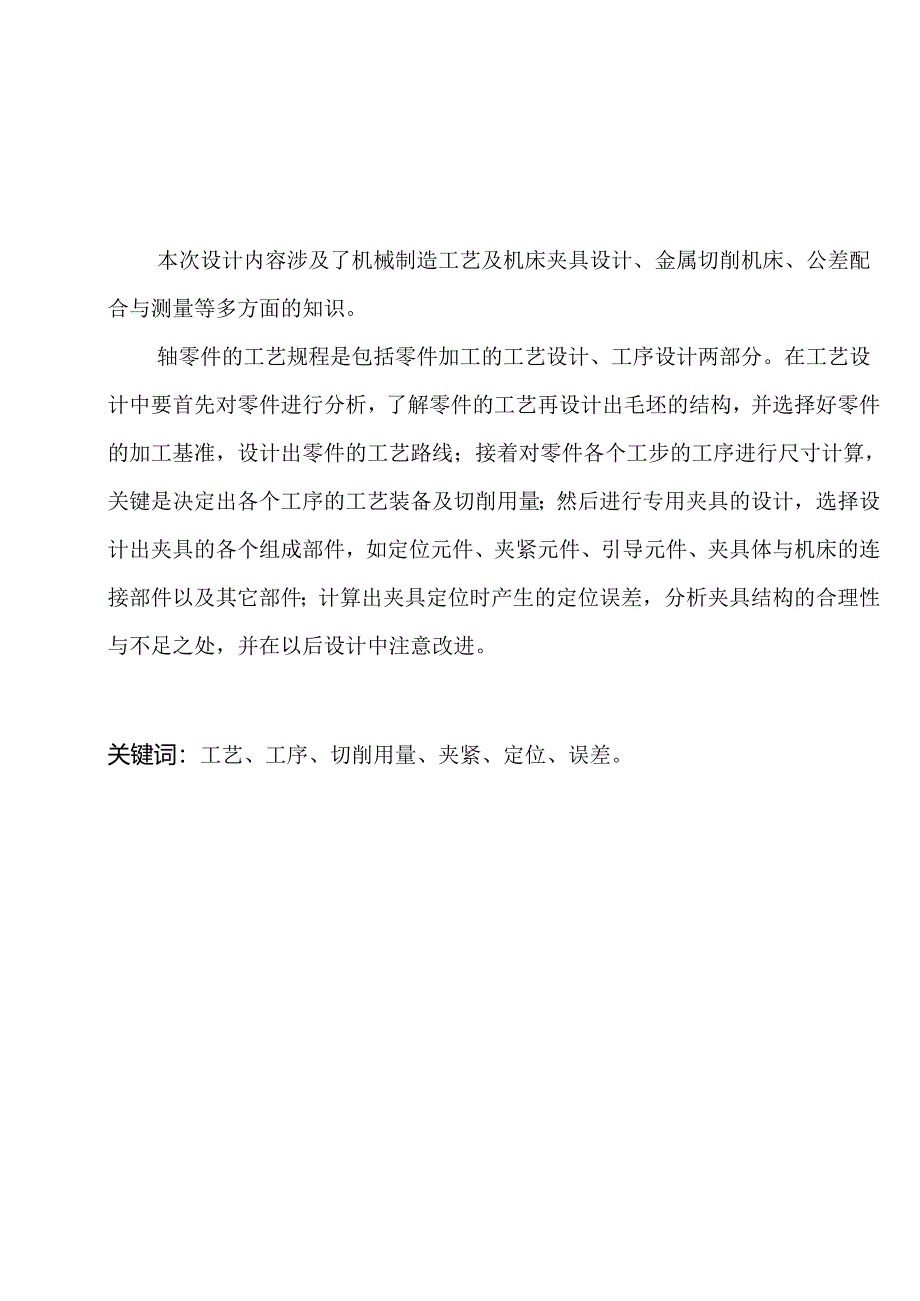 本次设计内容涉及了机械制造工艺及机床夹具设计、金属切削机床、公差配合与测量等多方面的知识。

轴零件的工艺规程是包括零件加工的工艺设计、工序设计两部分。在工艺设计中要首先对零件进行分析，了解零件的工艺再设计出毛坯的结构，并选择好零件的加工基准，设计出零件的工艺路线；接着对零件各个工步的工序进行尺寸计算，关键是决定出各个工序的工艺装备及切削用量；然后进行专用夹具的设计，选择设计出夹具的各个组成部件，如定位元件、夹紧元件、引导元件、夹具体与机床的连接部件以及其它部件；计算出夹具定位时产生的定位误差，分析夹具结构的合理性与不足之处，并在以后设计中注意改进。

关键词：工艺、工序、切削用量、夹紧、定位、误差。